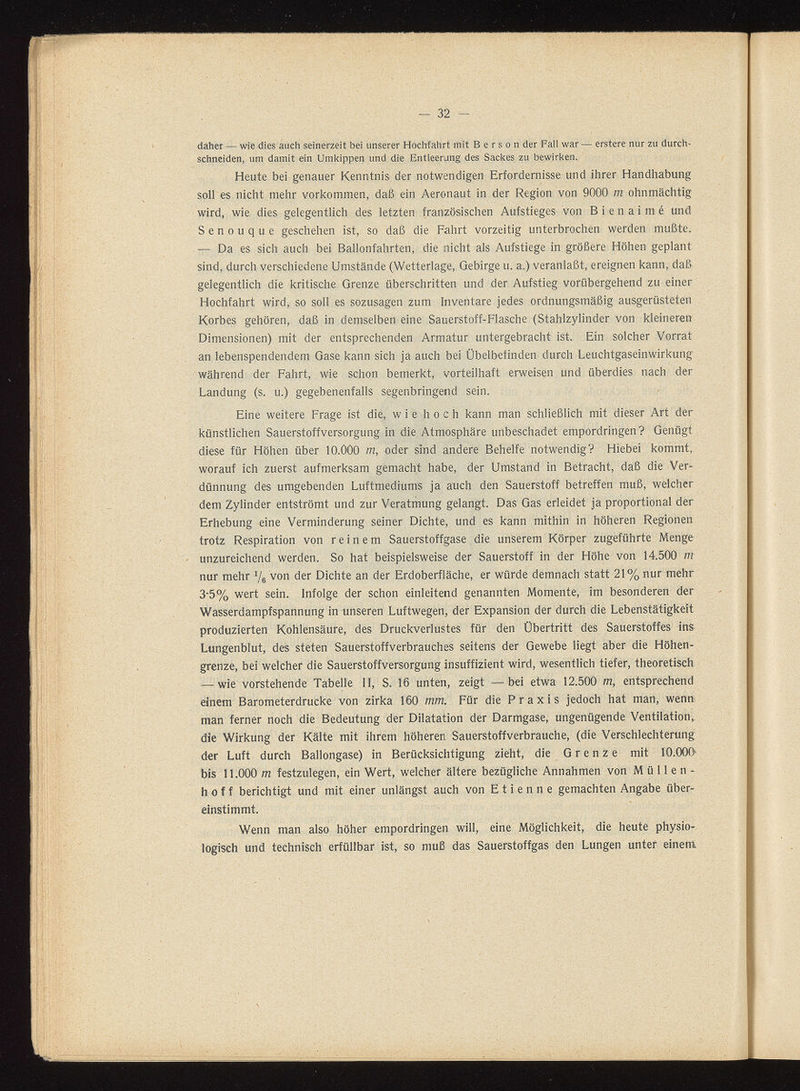 — 32 —

daher — wie dies auch seinerzeit bei unserer Hochfahrt mit Berson der Fall war — erstere nur zu durchschneiden, um damit ein Umkippen und die Entleerung des Sackes zu bewirken.

Heute bei genauer Kenntnis der notwendigen Erfordernisse und ihrer Handhabung soll es nicht mehr vorkommen, daß ein Aeronaut in der Region von 9000 $m$ ohnmächtig wird, wie dies gelegentlich des letzten französischen Aufstieges von Bienaimé und Senouque geschehen ist, so daß die Fahrt vorzeitig unterbrochen werden mußte. — Da es sich auch bei Ballonfahrten, die nicht als Aufstiege in größere Höhen geplant sind, durch verschiedene Umstände (Wetterlage, Gebirge u. a.) veranlaßt, ereignen kann, daß gelegentlich die kritische Grenze überschritten und der Aufstieg vorübergehend zu einer Hochfahrt wird, so soll es sozusagen zum Inventare jedes ordnungsmäßig ausgerüsteten Korbes gehören, daß in demselben eine Sauerstoff-Flasche (Stahlzylinder von kleineren Dimensionen) mit der entsprechenden Armatur untergebracht ist. Ein solcher Vorrat an lebenspendendem Gase kann sich ja auch bei Übelbefinden durch Leuchtgaseinwirkung während der Fahrt, wie schon bemerkt, vorteilhaft erweisen und überdies nach der Landung (s. u.) gegebenenfalls segenbringend sein.

Eine weitere Frage ist die, wie hoch kann man schließlich mit dieser Art der künstlichen Sauerstoffversorgung in die Atmosphäre unbeschadet empordringen? Genügt diese für Höhen über 10.000 $m$, oder sind andere Behelfe notwendig? Hiebei kommt, worauf ich zuerst aufmerksam gemacht habe, der Umstand in Betracht, daß die Verdünnung des umgebenden Luftmediums ja auch den Sauerstoff betreffen muß, welcher dem Zylinder entströmt und zur Veratmung gelangt. Das Gas erleidet ja proportional der Erhebung eine Verminderung seiner Dichte, und es kann mithin in höheren Regionen trotz Respiration von reinem Sauerstoffgase die unserem Körper zugeführte Menge unzureichend werden. So hat beispielsweise der Sauerstoff in der Höhe von 14.500 $m$ nur mehr $^1/_6$ von der Dichte an der Erdoberfläche, er würde demnach statt 21% nur mehr 3·5% wert sein. Infolge der schon einleitend genannten Momente, im besonderen der Wasserdampfspannung in unseren Luftwegen, der Expansion der durch die Lebenstätigkeit produzierten Kohlensäure, des Druckverlustes für den Übertritt des Sauerstoffes ins Lungenblut, des steten Sauerstoffverbrauches seitens der Gewebe liegt aber die Höhengrenze, bei welcher die Sauerstoffversorgung insuffizient wird, wesentlich tiefer, theoretisch — wie vorstehende Tabelle II, S. 16 unten, zeigt — bei etwa 12.500 $m$, entsprechend einem Barometerdrucke von zirka 160 $mm$. Für die Praxis jedoch hat man, wenn man ferner noch die Bedeutung der Dilatation der Darmgase, ungenügende Ventilation, die Wirkung der Kälte mit ihrem höheren Sauerstoffverbrauche, (die Verschlechterung der Luft durch Ballongase) in Berücksichtigung zieht, die Grenze mit 10.000 bis 11.000 $m$ festzulegen, ein Wert, welcher ältere bezügliche Annahmen von Müllenhoff berichtigt und mit einer unlängst auch von Etienne gemachten Angabe übereinstimmt.

Wenn man also höher empordringen will, eine Möglichkeit, die heute physiologisch und technisch erfüllbar ist, so muß das Sauerstoffgas den Lungen unter einem